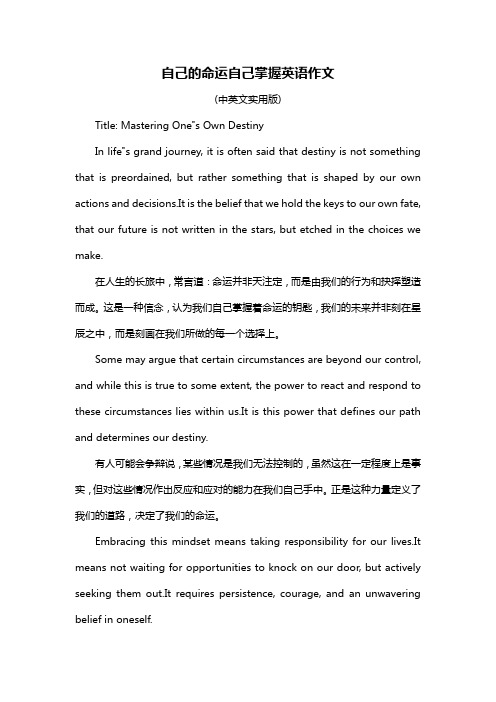 自己的命运自己掌握英语作文

(中英文实用版)

Title: Mastering One"s Own Destiny

In life"s grand journey, it is often said that destiny is not something that is preordained, but rather something that is shaped by our own actions and decisions.It is the belief that we hold the keys to our own fate, that our future is not written in the stars, but etched in the choices we make.

在人生的长旅中，常言道：命运并非天注定，而是由我们的行为和抉择塑造而成。这是一种信念，认为我们自己掌握着命运的钥匙，我们的未来并非刻在星辰之中，而是刻画在我们所做的每一个选择上。

Some may argue that certain circumstances are beyond our control, and while this is true to some extent, the power to react and respond to these circumstances lies within us.It is this power that defines our path and determines our destiny.

有人可能会争辩说，某些情况是我们无法控制的，虽然这在一定程度上是事实，但对这些情况作出反应和应对的能力在我们自己手中。正是这种力量定义了我们的道路，决定了我们的命运。

Embracing this mindset means taking responsibility for our lives.It means not waiting for opportunities to knock on our door, but actively seeking them out.It requires persistence, courage, and an unwavering belief in oneself.